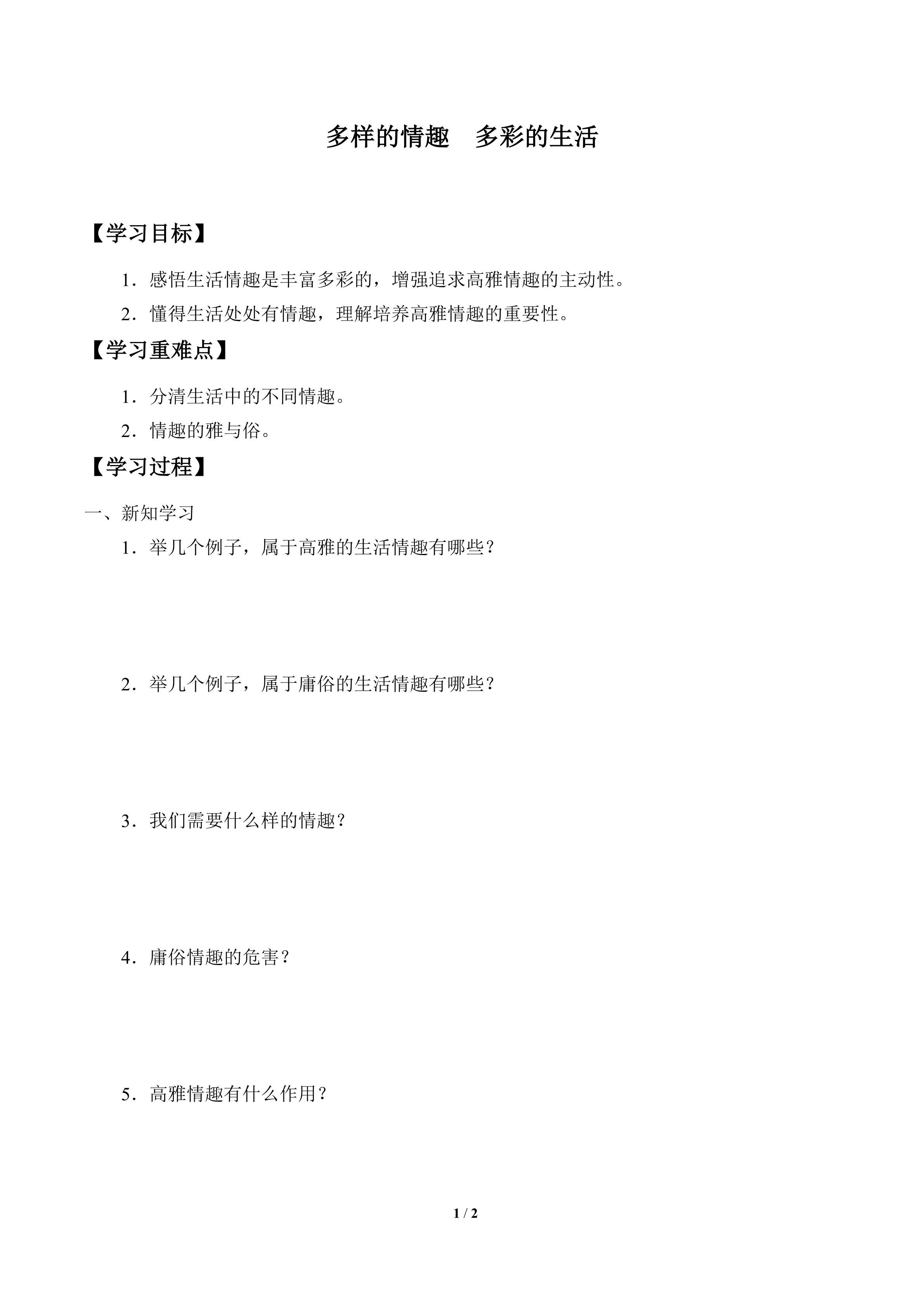 多样的情趣　多彩的生活

【学习目标】

1．感悟生活情趣是丰富多彩的，增强追求高雅情趣的主动性。

2．懂得生活处处有情趣，理解培养高雅情趣的重要性。

【学习重难点】

1．分清生活中的不同情趣。

2．情趣的雅与俗。

【学习过程】

一、新知学习

1．举几个例子，属于高雅的生活情趣有哪些？

2．举几个例子，属于庸俗的生活情趣有哪些？

3．我们需要什么样的情趣？

4．庸俗情趣的危害？

5．高雅情趣有什么作用？

1 / 2